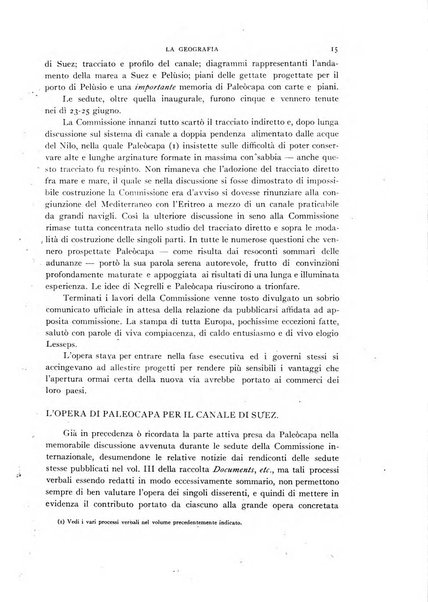 LA GEOGRAFIA 15

di Suez; tracciato e profilo del canale; diagrammi rappresentanti l'andamento della marea a Suez e Pelùsio; piani delle gettate progettate per il porto di Pelùsio e una *importante* memoria di Paleòcapa con carte e piani.

Le sedute, oltre quella inaugurale, furono cinque e vennero tenute nei dì 23-25 giugno.

La Commissione innanzi tutto scartò il tracciato indiretto e, dopo lunga discussione sul sistema di canale a doppia pendenza alimentato dalle acque del Nilo, nella quale Paleòcapa (1) insistette sulle difficoltà di poter conservare alte e lunghe arginature formate in massima con sabbia — anche questo tracciato fu respinto. Non rimaneva che l'adozione del tracciato diretto fra mare e mare, il quale se nella discussione si fosse dimostrato di impossibile costruzione la Commissione era d'avviso si dovesse rinunziare alla congiunzione del Mediterraneo con l'Eritreo a mezzo di un canale praticabile da grandi navigli. Così la ulteriore discussione in seno alla Commissione rimase tutta concentrata nello studio del tracciato diretto e sopra le modalità di costruzione delle singoli parti. In tutte le numerose questioni che vennero prospettate Paleòcapa — come risulta dai resoconti sommari delle adunanze — portò la sua parola serena autorevole, frutto di convinzioni profondamente maturate e appoggiata ai risultati di una lunga e illuminata esperienza. Le idee di Negrelli e Paleòcapa riuscirono a trionfare.

Terminati i lavori della Commissione venne tosto divulgato un sobrio comunicato ufficiale in attesa della relazione da pubblicarsi affidata ad apposita commissione. La stampa di tutta Europa, pochissime eccezioni fatte, salutò con parole di viva compiacenza, di caldo entusiasmo e di vivo elogio Lesseps.

L'opera stava per entrare nella fase esecutiva ed i governi stessi si accingevano ad allestire progetti per rendere più sensibili i vantaggi che l'apertura ormai certa della nuova via avrebbe portato ai commerci dei loro paesi.

L'OPERA DI PALEOCAPA PER IL CANALE DI SUEZ.

Già in precedenza ò ricordata la parte attiva presa da Paleòcapa nella memorabile discussione avvenuta durante le sedute della Commissione internazionale, desumendone le relative notizie dai rendiconti delle sedute stesse pubblicati nel vol. III della raccolta *Documents, etc.*, ma tali processi verbali essendo redatti in modo eccessivamente sommario, non permettono sempre di ben valutare l'opera dei singoli disserenti, e quindi di mettere in evidenza il contributo portato da ciascuno alla grande opera concretata

(1) Vedi i vari processi verbali nel volume precedentemente indicato.